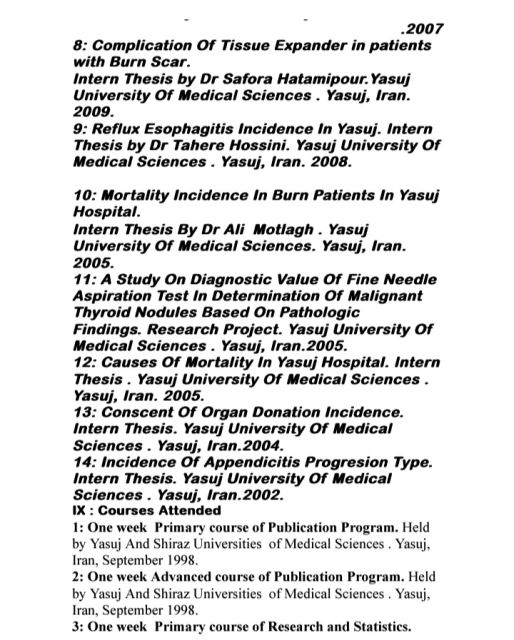 .2007
8: Complication Of Tissue Expander in patients with Burn Scar.
Intern Thesis by Dr Safora Hatamipour.Yasuj University Of Medical Sciences . Yasuj, Iran. 2009.
9: Reflux Esophagitis Incidence In Yasuj. Intern Thesis by Dr Tahere Hossini. Yasuj University Of Medical Sciences . Yasuj, Iran. 2008.

10: Mortality Incidence In Burn Patients In Yasuj Hospital.
Intern Thesis By Dr Ali Motlagh . Yasuj University Of Medical Sciences. Yasuj, Iran. 2005.
11: A Study On Diagnostic Value Of Fine Needle Aspiration Test In Determination Of Malignant Thyroid Nodules Based On Pathologic Findings. Research Project. Yasuj University Of Medical Sciences . Yasuj, Iran.2005.
12: Causes Of Mortality In Yasuj Hospital. Intern Thesis . Yasuj University Of Medical Sciences . Yasuj, Iran. 2005.
13: Conscent Of Organ Donation Incidence. Intern Thesis. Yasuj University Of Medical Sciences . Yasuj, Iran.2004.
14: Incidence Of Appendicitis Progresion Type. Intern Thesis. Yasuj University Of Medical Sciences . Yasuj, Iran.2002.
IX : Courses Attended
1: One week Primary course of Publication Program. Held by Yasuj And Shiraz Universities of Medical Sciences . Yasuj, Iran, September 1998.
2: One week Advanced course of Publication Program. Held by Yasuj And Shiraz Universities of Medical Sciences . Yasuj, Iran, September 1998.
3: One week Primary course of Research and Statistics.